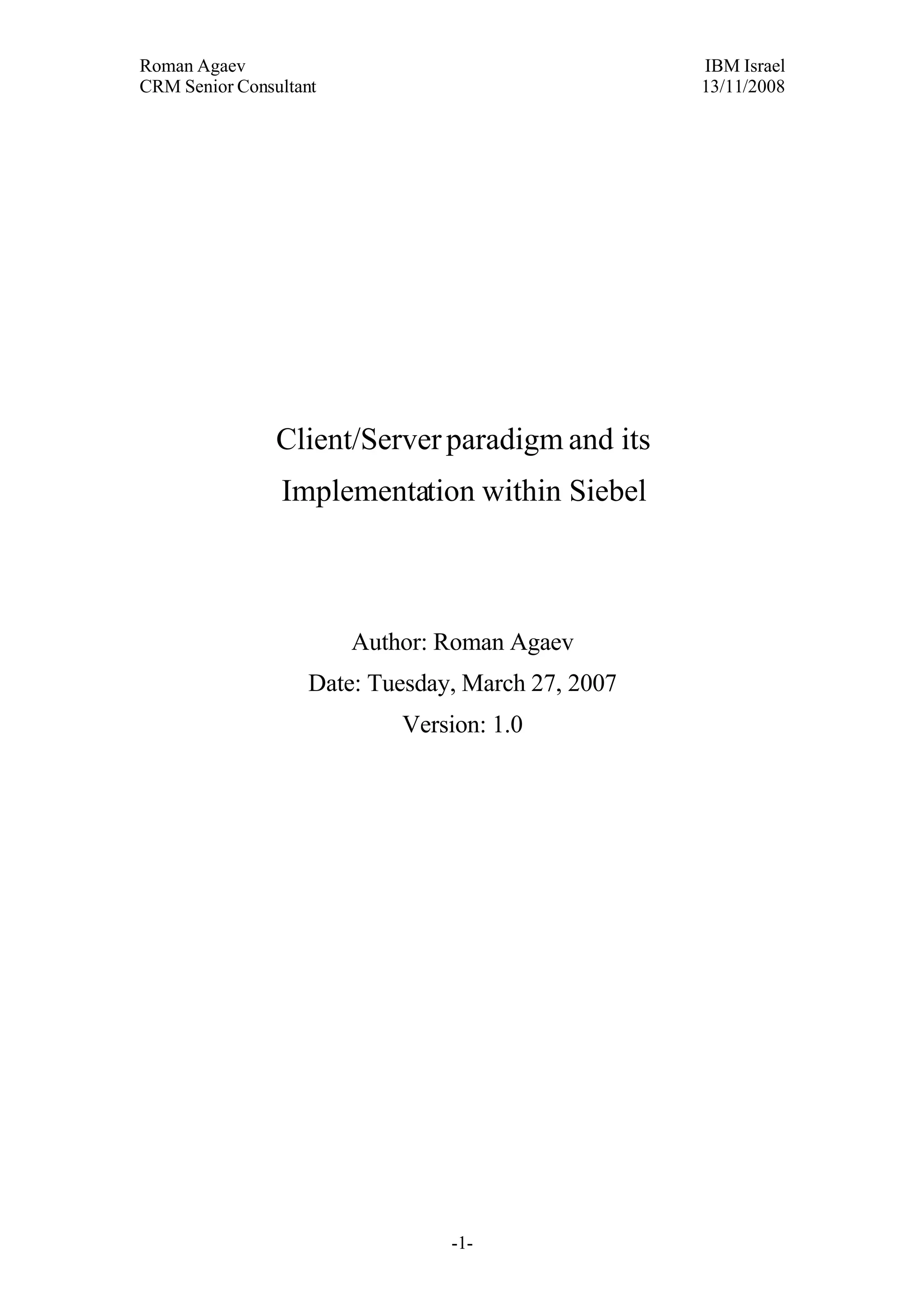 Roman Agaev
CRM Senior Consultant

IBM Israel
13/11/2008

Client/Server paradigm and its Implementation within Siebel

Author: Roman Agaev
Date: Tuesday, March 27, 2007
Version: 1.0

-1-